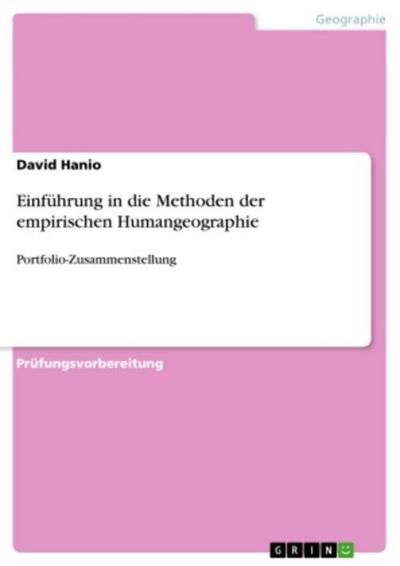 Geographie

David Hanio

Einführung in die Methoden der empirischen Humangeographie

Portfolio-Zusammenstellung

Prüfungsvorbereitung

GRIN